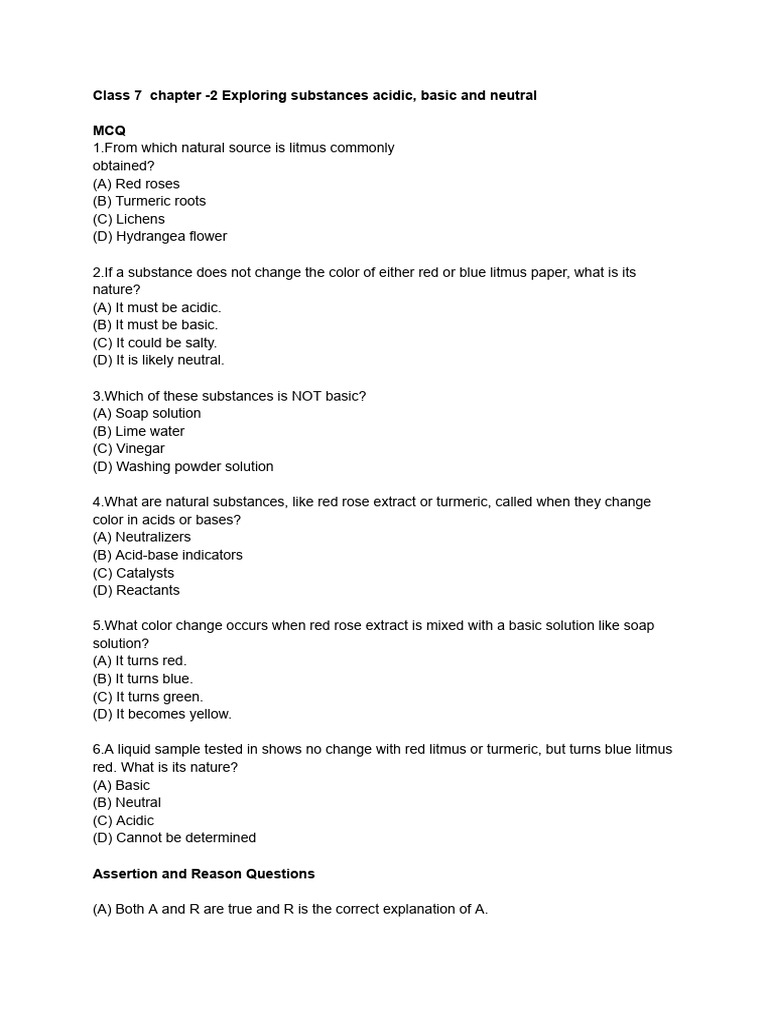 Class 7 chapter -2 Exploring substances acidic, basic and neutral

MCQ
1.From which natural source is litmus commonly obtained?
(A) Red roses
(B) Turmeric roots
(C) Lichens
(D) Hydrangea flower

2.If a substance does not change the color of either red or blue litmus paper, what is its nature?
(A) It must be acidic.
(B) It must be basic.
(C) It could be salty.
(D) It is likely neutral.

3.Which of these substances is NOT basic?
(A) Soap solution
(B) Lime water
(C) Vinegar
(D) Washing powder solution

4.What are natural substances, like red rose extract or turmeric, called when they change color in acids or bases?
(A) Neutralizers
(B) Acid-base indicators
(C) Catalysts
(D) Reactants

5.What color change occurs when red rose extract is mixed with a basic solution like soap solution?
(A) It turns red.
(B) It turns blue.
(C) It turns green.
(D) It becomes yellow.

6.A liquid sample tested in shows no change with red litmus or turmeric, but turns blue litmus red. What is its nature?
(A) Basic
(B) Neutral
(C) Acidic
(D) Cannot be determined

Assertion and Reason Questions

(A) Both A and R are true and R is the correct explanation of A.